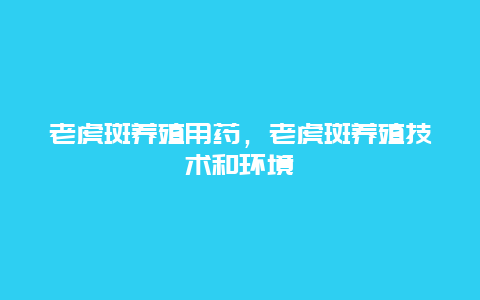 老虎斑养殖用药，老虎斑养殖技术和环境